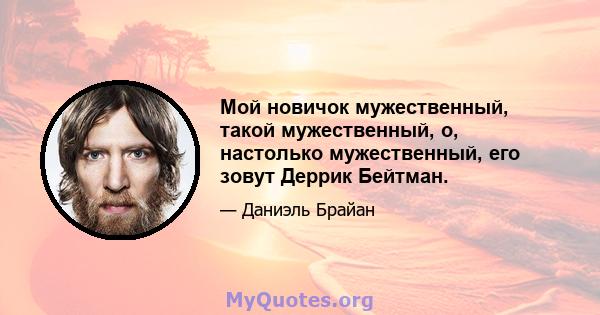 Мой новичок мужественный, такой мужественный, о, настолько мужественный, его зовут Деррик Бейтман.

— Даниэль Брайан

MyQuotes.org